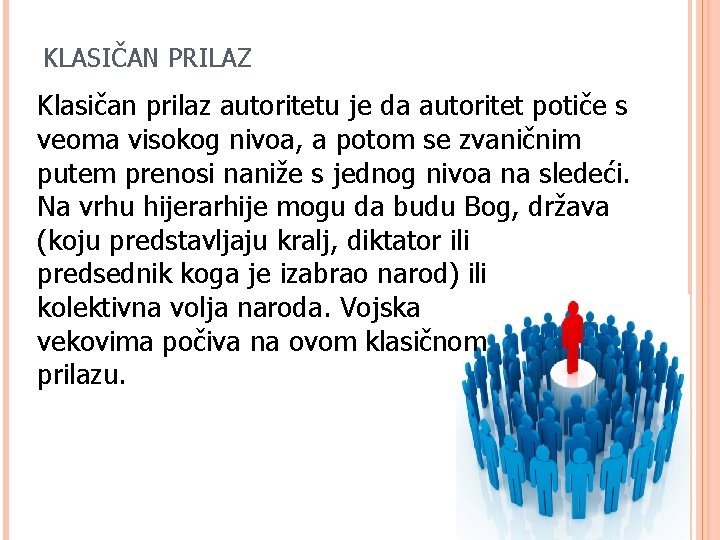 KLASIČAN PRILAZ

Klasičan prilaz autoritetu je da autoritet potiče s veoma visokog nivoa, a potom se zvaničnim putem prenosi naniže s jednog nivoa na sledeći. Na vrhu hijerarhije mogu da budu Bog, država (koju predstavljaju kralj, diktator ili predsednik koga je izabrao narod) ili kolektivna volja naroda. Vojska vekovima počiva na ovom klasičnom prilazu.